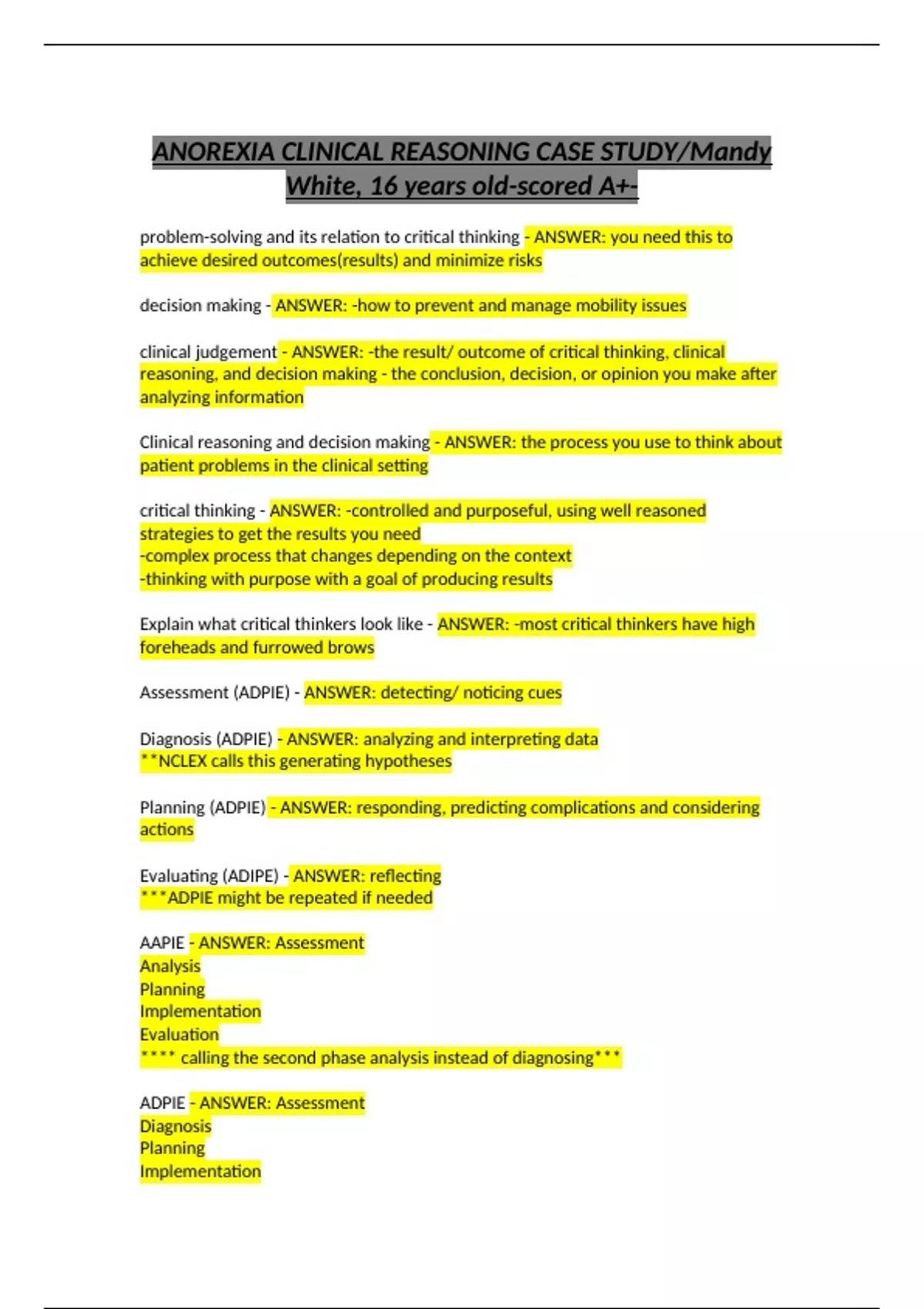 ANOREXIA CLINICAL REASONING CASE STUDY/Mandy White, 16 years old-scored A+-

problem-solving and its relation to critical thinking - ANSWER: you need this to achieve desired outcomes(results) and minimize risks

decision making - ANSWER: -how to prevent and manage mobility issues

clinical judgement - ANSWER: -the result/ outcome of critical thinking, clinical reasoning, and decision making - the conclusion, decision, or opinion you make after analyzing information

Clinical reasoning and decision making - ANSWER: the process you use to think about patient problems in the clinical setting

critical thinking - ANSWER: -controlled and purposeful, using well reasoned strategies to get the results you need
-complex process that changes depending on the context
-thinking with purpose with a goal of producing results

Explain what critical thinkers look like - ANSWER: -most critical thinkers have high foreheads and furrowed brows

Assessment (ADPIE) - ANSWER: detecting/ noticing cues

Diagnosis (ADPIE) - ANSWER: analyzing and interpreting data
**NCLEX calls this generating hypotheses

Planning (ADPIE) - ANSWER: responding, predicting complications and considering actions

Evaluating (ADIPE) - ANSWER: reflecting
***ADPIE might be repeated if needed

AAPIE - ANSWER: Assessment
Analysis
Planning
Implementation
Evaluation
**** calling the second phase analysis instead of diagnosing***

ADPIE - ANSWER: Assessment
Diagnosis
Planning
Implementation